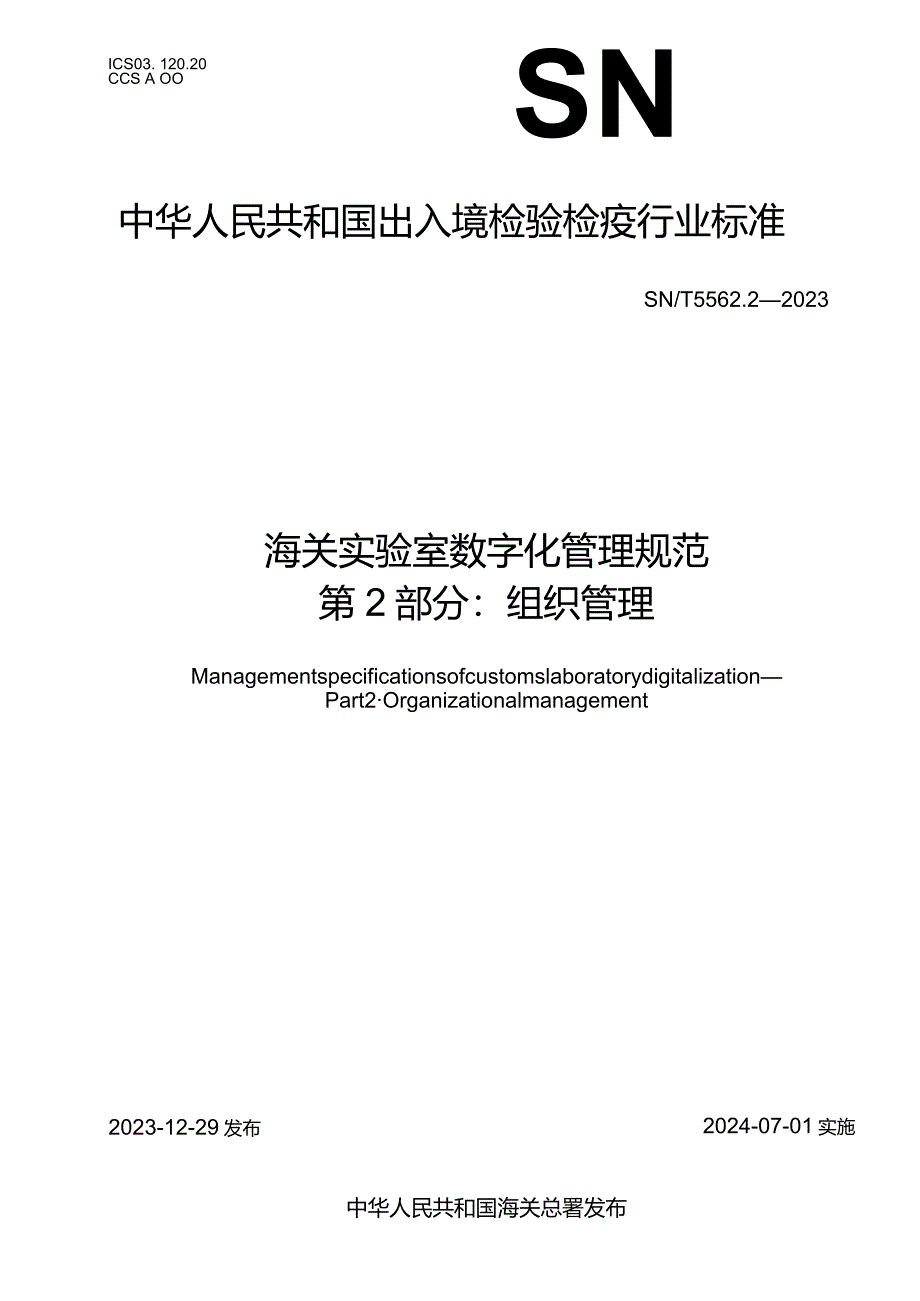 ICS03. 120.20
CCS A OO

SN

中华人民共和国出入境检验检疫行业标准

SN/T5562.2—2023

海关实验室数字化管理规范
第2部分：组织管理

Managementspecificationsofcustomslaboratorydigitalization—
Part2·Organizationalmanagement

2023-12-29发布

2024-07-01实施

中华人民共和国海关总署发布